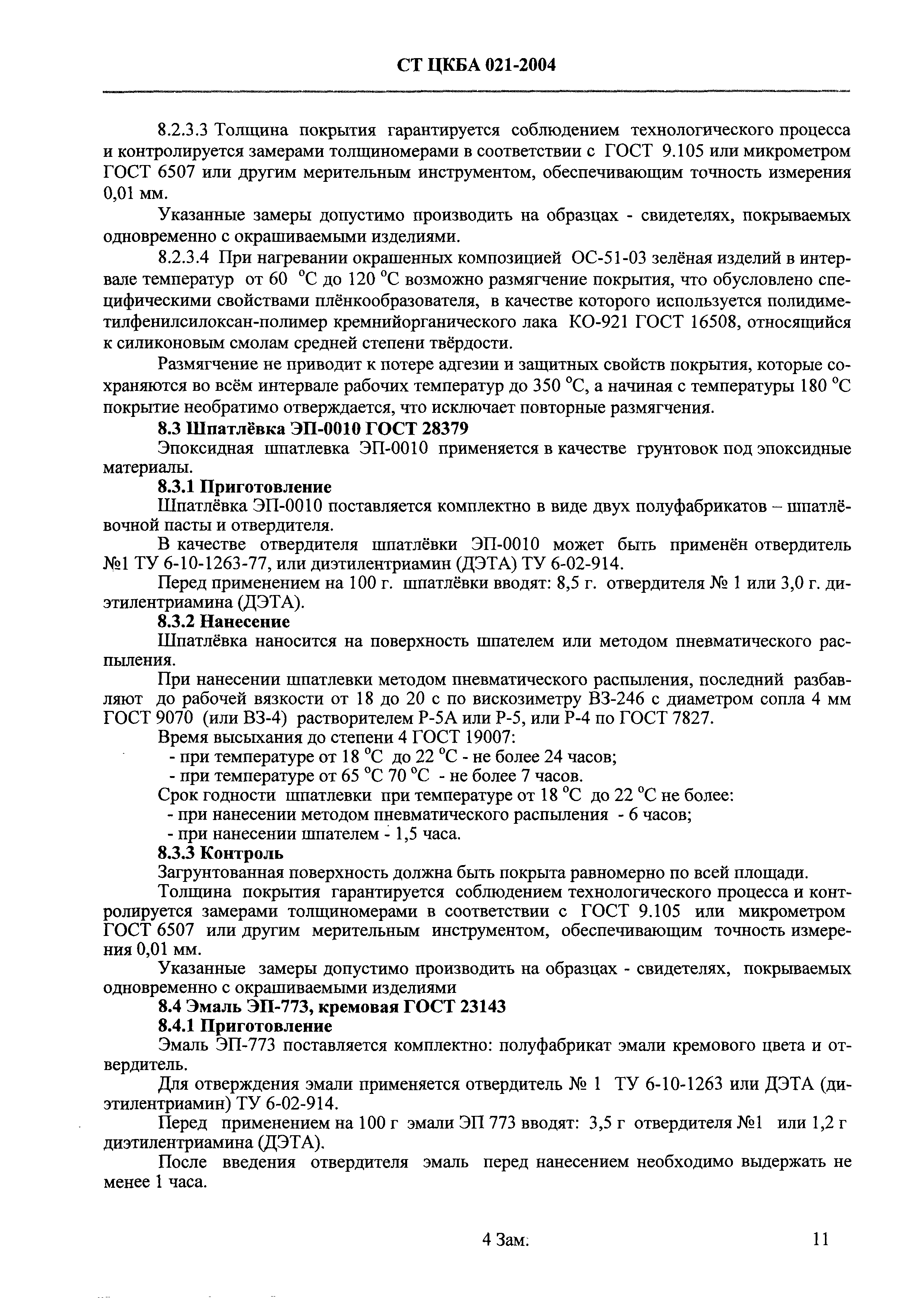 СТ ЦКБА 021-2004

8.2.3.3 Толщина покрытия гарантируется соблюдением технологического процесса и контролируется замерами толщиномерами в соответствии с ГОСТ 9.105 или микрометром ГОСТ 6507 или другим мерительным инструментом, обеспечивающим точность измерения 0,01 мм.

Указанные замеры допустимо производить на образцах - свидетелях, покрываемых одновременно с окрашиваемыми изделиями.

8.2.3.4 При нагревании окрашенных композицией ОС-51-03 зелёная изделий в интервале температур от 60 °С до 120 °С возможно размягчение покрытия, что обусловлено специфическими свойствами плёнкообразователя, в качестве которого используется полидиметилфенилсилоксан-полимер кремнийорганического лака КО-921 ГОСТ 16508, относящийся к силиконовым смолам средней степени твёрдости.

Размягчение не приводит к потере адгезии и защитных свойств покрытия, которые сохраняются во всём интервале рабочих температур до 350 °С, а начиная с температуры 180 °С покрытие необратимо отверждается, что исключает повторные размягчения.

8.3 Шпатлёвка ЭП-0010 ГОСТ 28379

Эпоксидная шпатлевка ЭП-0010 применяется в качестве грунтовок под эпоксидные материалы.

8.3.1 Приготовление

Шпатлёвка ЭП-0010 поставляется комплектно в виде двух полуфабрикатов – шпатлёвочной пасты и отвердителя.

В качестве отвердителя шпатлёвки ЭП-0010 может быть применён отвердитель №1 ТУ 6-10-1263-77, или диэтилентриамин (ДЭТА) ТУ 6-02-914.

Перед применением на 100 г. шпатлёвки вводят: 8,5 г. отвердителя № 1 или 3,0 г. диэтилентриамина (ДЭТА).

8.3.2 Нанесение

Шпатлёвка наносится на поверхность шпателем или методом пневматического распыления.

При нанесении шпатлевки методом пневматического распыления, последний разбавляют до рабочей вязкости от 18 до 20 с по вискозиметру ВЗ-246 с диаметром сопла 4 мм ГОСТ 9070 (или ВЗ-4) растворителем Р-5А или Р-5, или Р-4 по ГОСТ 7827.

Время высыхания до степени 4 ГОСТ 19007:
- при температуре от 18 °С до 22 °С - не более 24 часов;
- при температуре от 65 °С 70 °С - не более 7 часов.

Срок годности шпатлевки при температуре от 18 °С до 22 °С не более:
- при нанесении методом пневматического распыления - 6 часов;
- при нанесении шпателем - 1,5 часа.

8.3.3 Контроль

Загрунтованная поверхность должна быть покрыта равномерно по всей площади.

Толщина покрытия гарантируется соблюдением технологического процесса и контролируется замерами толщиномерами в соответствии с ГОСТ 9.105 или микрометром ГОСТ 6507 или другим мерительным инструментом, обеспечивающим точность измерения 0,01 мм.

Указанные замеры допустимо производить на образцах - свидетелях, покрываемых одновременно с окрашиваемыми изделиями

8.4 Эмаль ЭП-773, кремовая ГОСТ 23143

8.4.1 Приготовление

Эмаль ЭП-773 поставляется комплектно: полуфабрикат эмали кремового цвета и отвердитель.

Для отверждения эмали применяется отвердитель № 1 ТУ 6-10-1263 или ДЭТА (диэтилентриамин) ТУ 6-02-914.

Перед применением на 100 г эмали ЭП 773 вводят: 3,5 г отвердителя №1 или 1,2 г диэтилентриамина (ДЭТА).

После введения отвердителя эмаль перед нанесением необходимо выдержать не менее 1 часа.

4 Зам.

11